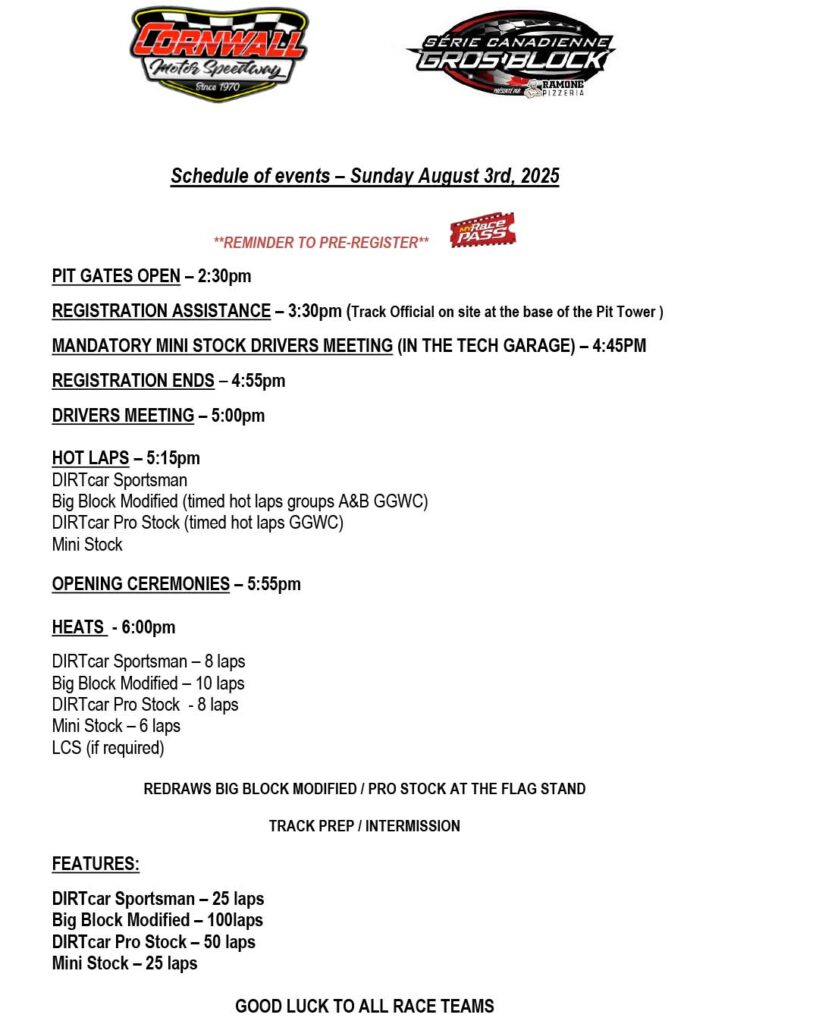 CORNWALL Motor Speedway Since 1970

SÉRIE CANADIENNE GROS BLOCK PRÉSENTÉ PAR RAMONE PIZZERIA

Schedule of events – Sunday August 3rd, 2025

**REMINDER TO PRE-REGISTER** MyRace PASS

PIT GATES OPEN – 2:30pm

REGISTRATION ASSISTANCE – 3:30pm (Track Official on site at the base of the Pit Tower )

MANDATORY MINI STOCK DRIVERS MEETING (IN THE TECH GARAGE) – 4:45PM

REGISTRATION ENDS – 4:55pm

DRIVERS MEETING – 5:00pm

HOT LAPS – 5:15pm
DIRTcar Sportsman
Big Block Modified (timed hot laps groups A&B GGWC)
DIRTcar Pro Stock (timed hot laps GGWC)
Mini Stock

OPENING CEREMONIES – 5:55pm

HEATS - 6:00pm

DIRTcar Sportsman – 8 laps
Big Block Modified – 10 laps
DIRTcar Pro Stock - 8 laps
Mini Stock – 6 laps
LCS (if required)

REDRAWS BIG BLOCK MODIFIED / PRO STOCK AT THE FLAG STAND

TRACK PREP / INTERMISSION

FEATURES:

DIRTcar Sportsman – 25 laps
Big Block Modified – 100laps
DIRTcar Pro Stock – 50 laps
Mini Stock – 25 laps

GOOD LUCK TO ALL RACE TEAMS